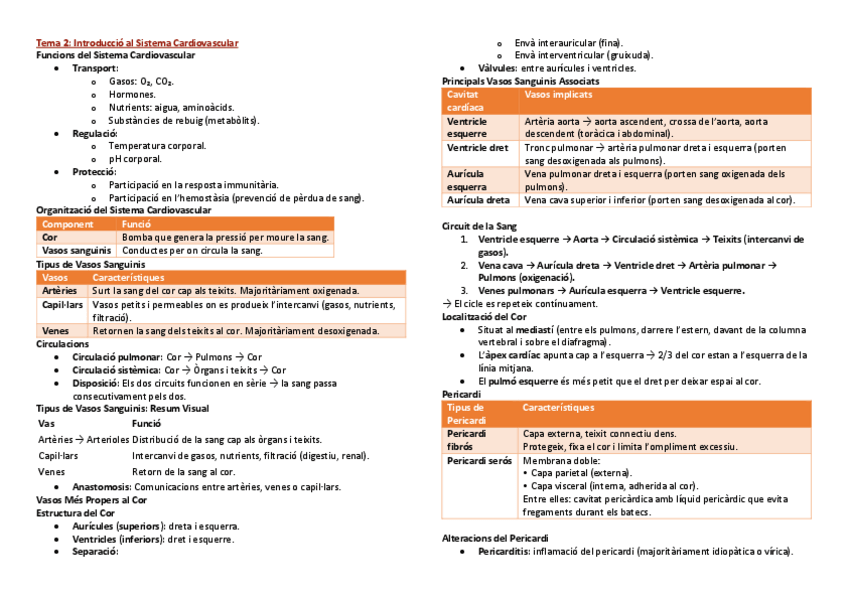 Tema 2: Introducció al Sistema Cardiovascular
Funcions del Sistema Cardiovascular
- Transport:
  - Gasos: $O_2$, $CO_2$.
  - Hormones.
  - Nutrients: aigua, aminoàcids.
  - Substàncies de rebuig (metabòlits).
- Regulació:
  - Temperatura corporal.
  - pH corporal.
- Protecció:
  - Participació en la resposta immunitària.
  - Participació en l'hemostàsia (prevenció de pèrdua de sang).

Organització del Sistema Cardiovascular

| Component | Funció |
|---|---|
| Cor | Bomba que genera la pressió per moure la sang. |
| Vasos sanguinis | Conductes per on circula la sang. |

Tipus de Vasos Sanguinis

| Vasos | Característiques |
|---|---|
| Artèries | Surt la sang del cor cap als teixits. Majoritàriament oxigenada. |
| Capil·lars | Vasos petits i permeables on es produeix l'intercanvi (gasos, nutrients, filtració). |
| Venes | Retornen la sang dels teixits al cor. Majoritàriament desoxigenada. |

Circulacions
- Circulació pulmonar: Cor → Pulmons → Cor
- Circulació sistèmica: Cor → Òrgans i teixits → Cor
- Disposició: Els dos circuits funcionen en sèrie → la sang passa consecutivament pels dos.

Tipus de Vasos Sanguinis: Resum Visual

| Vas | Funció |
|---|---|
| Artèries → Arterioles | Distribució de la sang cap als òrgans i teixits. |
| Capil·lars | Intercanvi de gasos, nutrients, filtració (digestiu, renal). |
| Venes | Retorn de la sang al cor. |

- Anastomosis: Comunicacions entre artèries, venes o capil·lars.

Vasos Més Propers al Cor
Estructura del Cor
- Aurícules (superiors): dreta i esquerra.
- Ventricles (inferiors): dret i esquerre.
- Separació:
  - Envà interauricular (fina).
  - Envà interventricular (gruixuda).
- Vàlvules: entre aurícules i ventricles.

Principals Vasos Sanguinis Associats

| Cavitat cardíaca | Vasos implicats |
|---|---|
| Ventricle esquerre | Artèria aorta → aorta ascendent, crossa de l'aorta, aorta descendent (toràcica i abdominal). |
| Ventricle dret | Tronc pulmonar → artèria pulmonar dreta i esquerra (porten sang desoxigenada als pulmons). |
| Aurícula esquerra | Vena pulmonar dreta i esquerra (porten sang oxigenada dels pulmons). |
| Aurícula dreta | Vena cava superior i inferior (porten sang desoxigenada al cor). |

Circuit de la Sang
1. Ventricle esquerre → Aorta → Circulació sistèmica → Teixits (intercanvi de gasos).
2. Vena cava → Aurícula dreta → Ventricle dret → Artèria pulmonar → Pulmons (oxigenació).
3. Venes pulmonars → Aurícula esquerra → Ventricle esquerre.
→ El cicle es repeteix contínuament.

Localització del Cor
- Situat al mediastí (entre els pulmons, darrere l'estern, davant de la columna vertebral i sobre el diafragma).
- L'àpex cardíac apunta cap a l'esquerra → 2/3 del cor estan a l'esquerra de la línia mitjana.
- El pulmó esquerre és més petit que el dret per deixar espai al cor.

Pericardi

| Tipus de Pericardi | Característiques |
|---|---|
| Pericardi fibrós | Capa externa, teixit connectiu dens. Protegeix, fixa el cor i limita l'ompliment excessiu. |
| Pericardi serós | Membrana doble: • Capa parietal (externa). • Capa visceral (interna, adherida al cor). Entre elles: cavitat pericàrdica amb líquid pericàrdic que evita fregaments durant els batecs. |

Alteracions del Pericardi
- Pericarditis: inflamació del pericardi (majoritàriament idiopàtica o vírica).